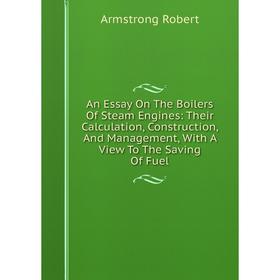 Armstrong Robert

An Essay On The Boilers Of Steam Engines: Their Calculation, Construction, And Management, With A View To The Saving Of Fuel